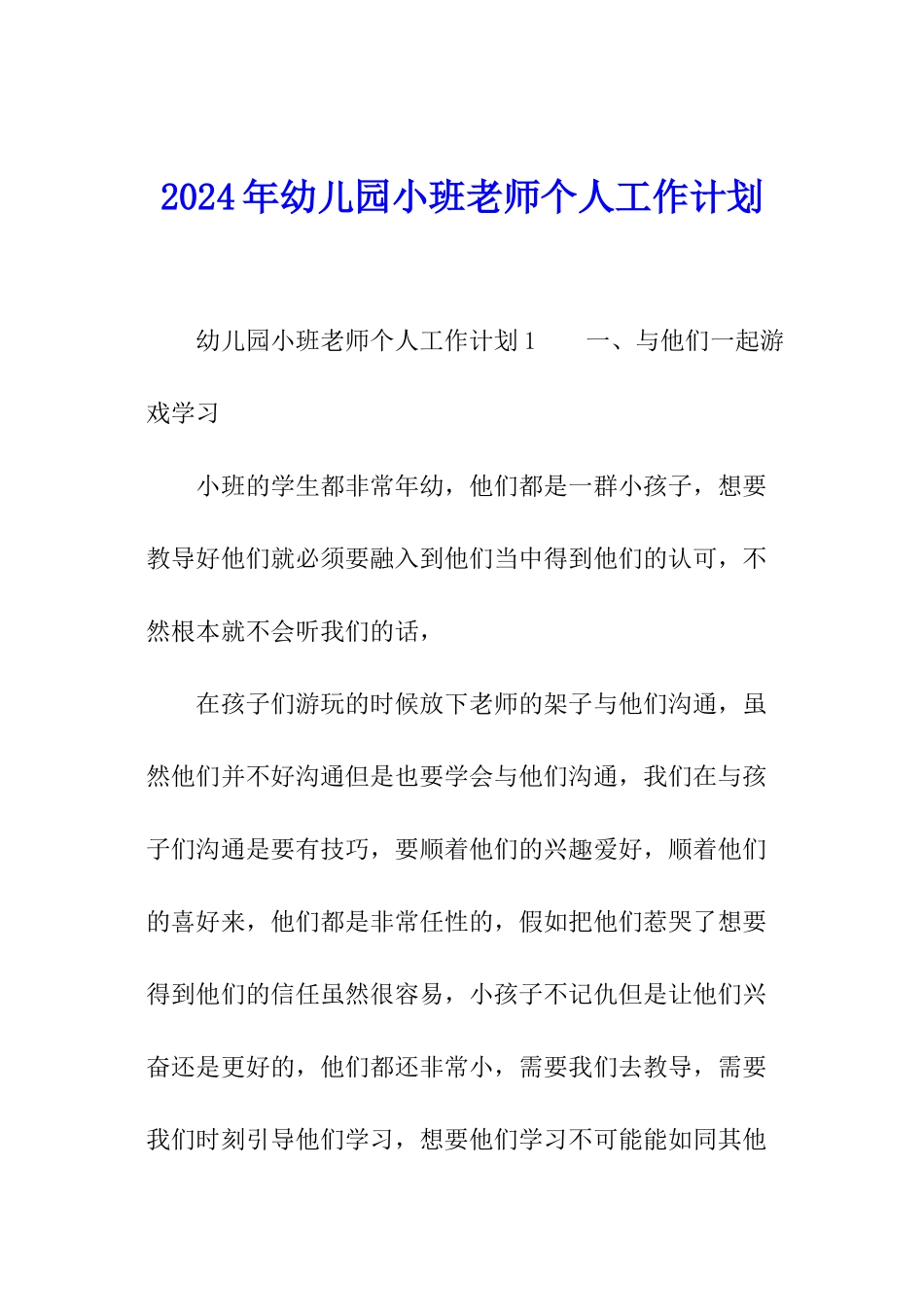 2024年幼儿园小班老师个人工作计划

幼儿园小班老师个人工作计划1　　一、与他们一起游戏学习

小班的学生都非常年幼，他们都是一群小孩子，想要教导好他们就必须要融入到他们当中得到他们的认可，不然根本就不会听我们的话，

在孩子们游玩的时候放下老师的架子与他们沟通，虽然他们并不好沟通但是也要学会与他们沟通，我们在与孩子们沟通是要有技巧，要顺着他们的兴趣爱好，顺着他们的喜好来，他们都是非常任性的，假如把他们惹哭了想要得到他们的信任虽然很容易，小孩子不记仇但是让他们兴奋还是更好的，他们都还非常小，需要我们去教导，需要我们时刻引导他们学习，想要他们学习不可能能如同其他